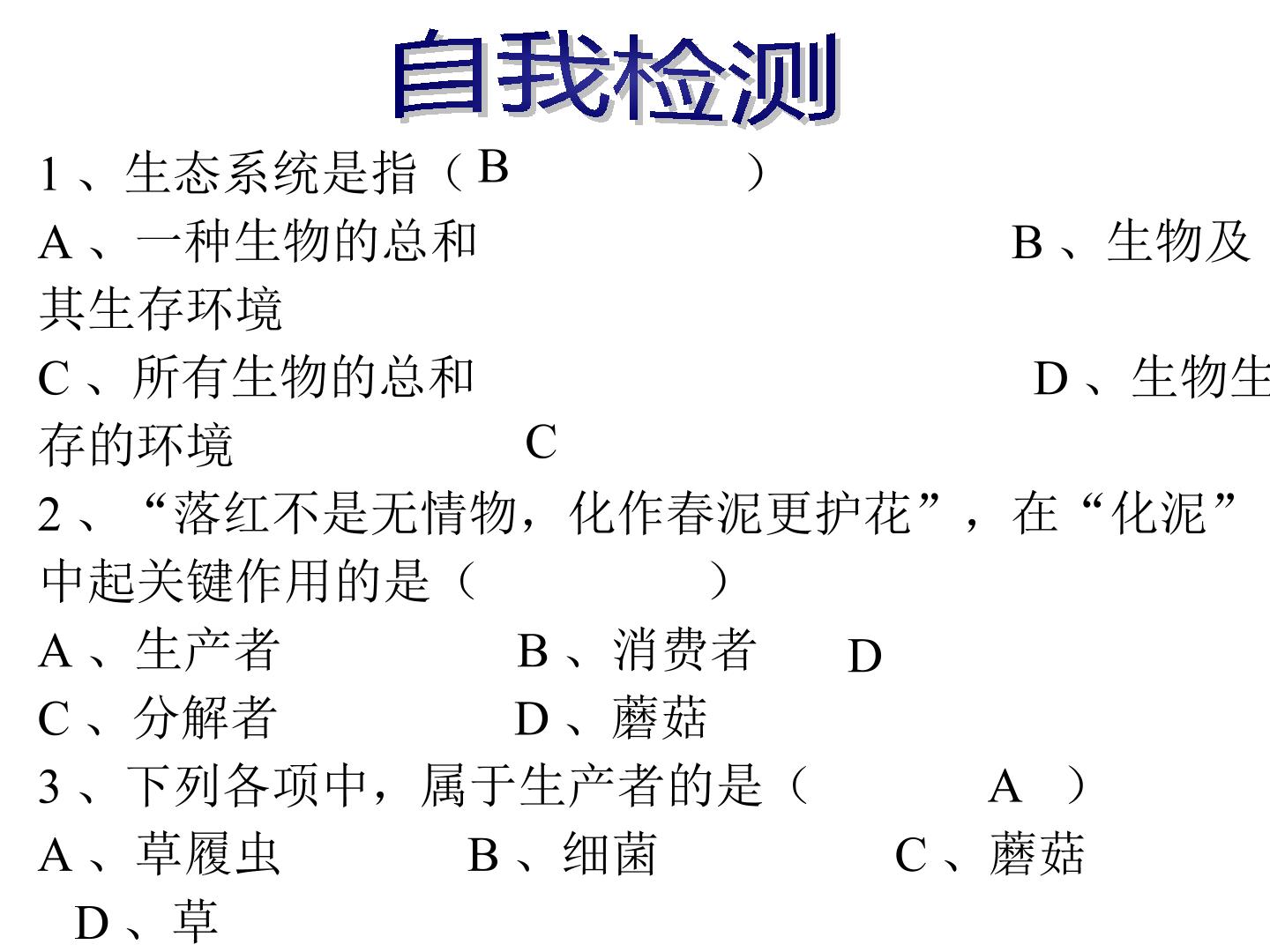 自我检测

1、生态系统是指（B ）

A、一种生物的总和 B、生物及其生存环境

C、所有生物的总和 D、生物生存的环境 C

2、“落红不是无情物，化作春泥更护花”，在“化泥”中起关键作用的是（ ）

A、生产者 B、消费者 D

C、分解者 D、蘑菇

3、下列各项中，属于生产者的是（ A ）

A、草履虫 B、细菌 C、蘑菇 D、草